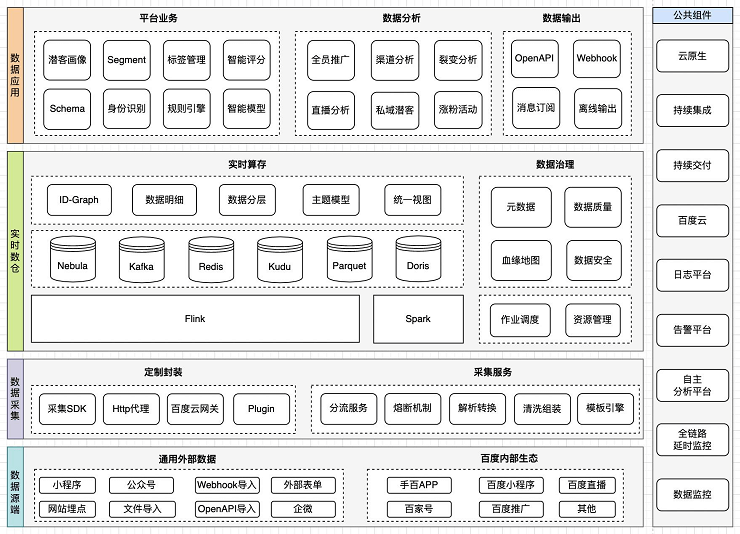 数据应用

平台业务

潜客画像
Segment
标签管理
智能评分
Schema
身份识别
规则引擎
智能模型

数据分析

全员推广
渠道分析
裂变分析
直播分析
私域潜客
涨粉活动

数据输出

OpenAPI
Webhook
消息订阅
离线输出

实时数仓

实时算存

ID-Graph
数据明细
数据分层
主题模型
统一视图
Nebula
Kafka
Redis
Kudu
Parquet
Doris
Flink
Spark

数据治理

元数据
数据质量
血缘地图
数据安全
作业调度
资源管理

数据采集

定制封装

采集SDK
Http代理
百度云网关
Plugin

采集服务

分流服务
熔断机制
解析转换
清洗组装
模板引擎

数据源端

通用外部数据

小程序
公众号
Webhook导入
外部表单
网站埋点
文件导入
OpenAPI导入
企微

百度内部生态

手百APP
百度小程序
百度直播
百家号
百度推广
其他

公共组件

云原生
持续集成
持续交付
百度云
日志平台
告警平台
自主分析平台
全链路延时监控
数据监控